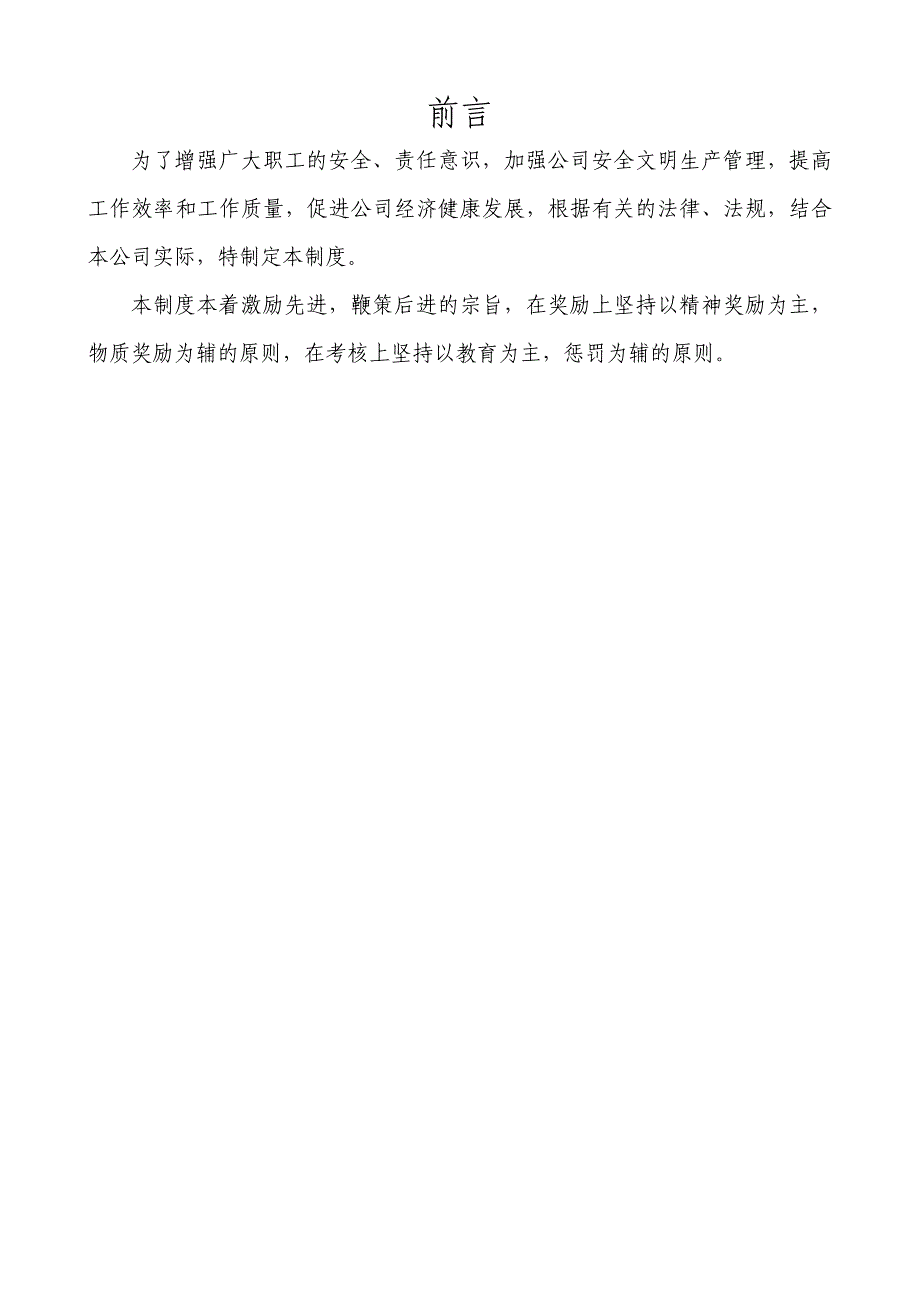 前言

为了增强广大职工的安全、责任意识，加强公司安全文明生产管理，提高工作效率和工作质量，促进公司经济健康发展，根据有关的法律、法规，结合本公司实际，特制定本制度。

本制度本着激励先进，鞭策后进的宗旨，在奖励上坚持以精神奖励为主，物质奖励为辅的原则，在考核上坚持以教育为主，惩罚为辅的原则。